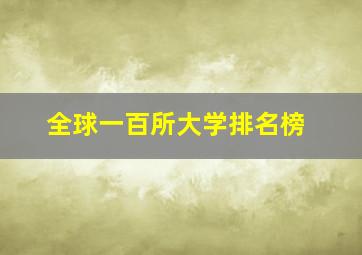 全球一百所大学排名榜